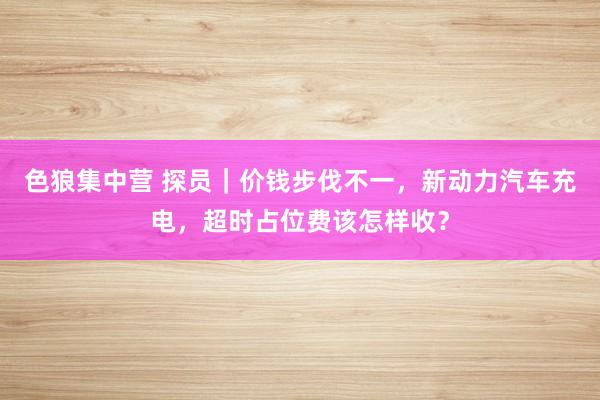 色狼集中营 探员｜价钱步伐不一，新动力汽车充电，超时占位费该怎样收？